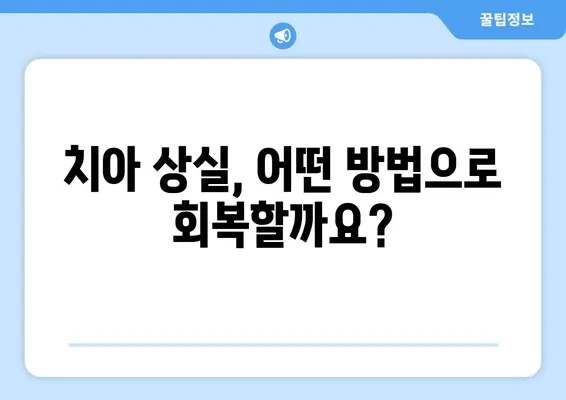 꿀팁정보

치아 상실, 어떤 방법으로 회복할까요?